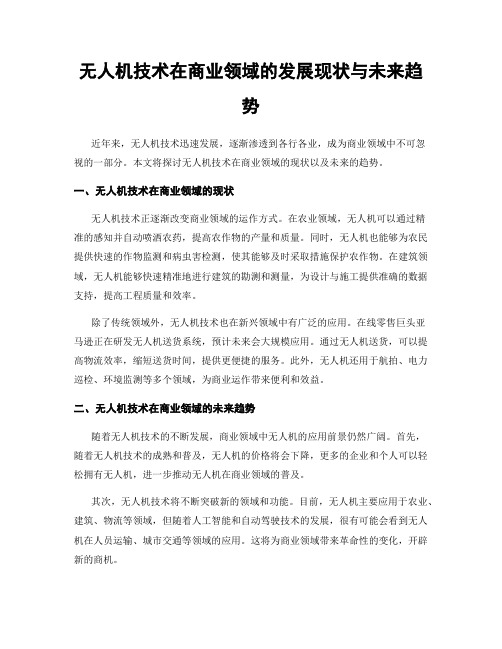 无人机技术在商业领域的发展现状与未来趋势

近年来，无人机技术迅速发展，逐渐渗透到各行各业，成为商业领域中不可忽视的一部分。本文将探讨无人机技术在商业领域的现状以及未来的趋势。

一、无人机技术在商业领域的现状

无人机技术正逐渐改变商业领域的运作方式。在农业领域，无人机可以通过精准的感知并自动喷洒农药，提高农作物的产量和质量。同时，无人机也能够为农民提供快速的作物监测和病虫害检测，使其能够及时采取措施保护农作物。在建筑领域，无人机能够快速精准地进行建筑的勘测和测量，为设计与施工提供准确的数据支持，提高工程质量和效率。

除了传统领域外，无人机技术也在新兴领域中有广泛的应用。在线零售巨头亚马逊正在研发无人机送货系统，预计未来会大规模应用。通过无人机送货，可以提高物流效率，缩短送货时间，提供更便捷的服务。此外，无人机还用于航拍、电力巡检、环境监测等多个领域，为商业运作带来便利和效益。

二、无人机技术在商业领域的未来趋势

随着无人机技术的不断发展，商业领域中无人机的应用前景仍然广阔。首先，随着无人机技术的成熟和普及，无人机的价格将会下降，更多的企业和个人可以轻松拥有无人机，进一步推动无人机在商业领域的普及。

其次，无人机技术将不断突破新的领域和功能。目前，无人机主要应用于农业、建筑、物流等领域，但随着人工智能和自动驾驶技术的发展，很有可能会看到无人机在人员运输、城市交通等领域的应用。这将为商业领域带来革命性的变化，开辟新的商机。